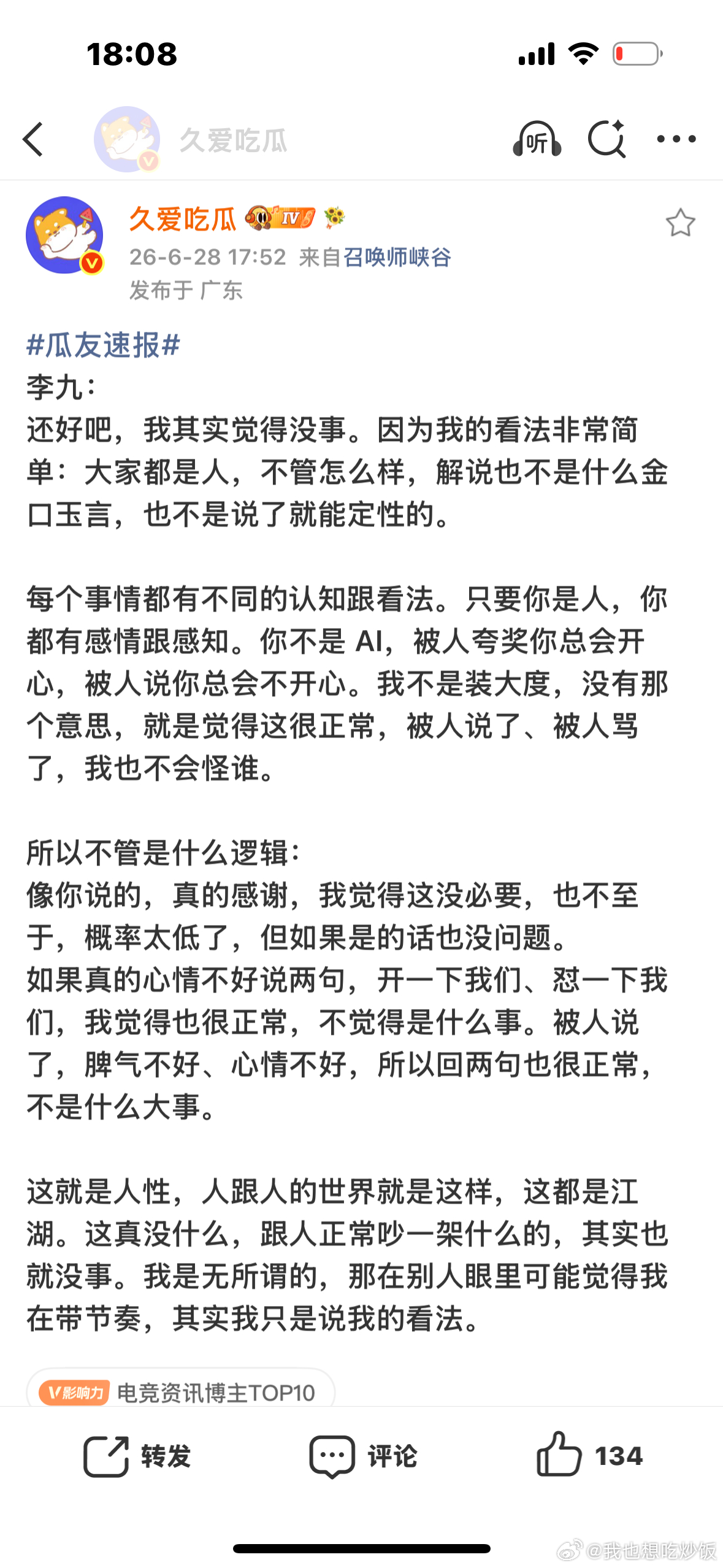 18:08

久爱吃瓜

听

久爱吃瓜 IV

26-6-28 17:52 来自召唤师峡谷

发布于 广东

#瓜友速报#

李九：

还好吧，我其实觉得没事。因为我的看法非常简单：大家都是人，不管怎么样，解说也不是什么金口玉言，也不是说了就能定性的。

每个事情都有不同的认知跟看法。只要你是人，你都有感情跟感知。你不是 AI，被人夸奖你总会开心，被人说你总会不开心。我不是装大度，没有那个意思，就是觉得这很正常，被人说了、被人骂了，我也不会怪谁。

所以不管是什么逻辑：

像你说的，真的感谢，我觉得这没必要，也不至于，概率太低了，但如果是的话也没问题。

如果真的心情不好说两句，开一下我们、怼一下我们，我觉得也很正常，不觉得是什么事。被人说了，脾气不好、心情不好，所以回两句也很正常，不是什么大事。

这就是人性，人跟人的世界就是这样，这都是江湖。这真没什么，跟人正常吵一架什么的，其实也就没事。我是无所谓的，那在别人眼里可能觉得我在带节奏，其实我只是说我的看法。

V影响力 电竞资讯博主TOP10

转发

评论

134

@我也想吃炒饭